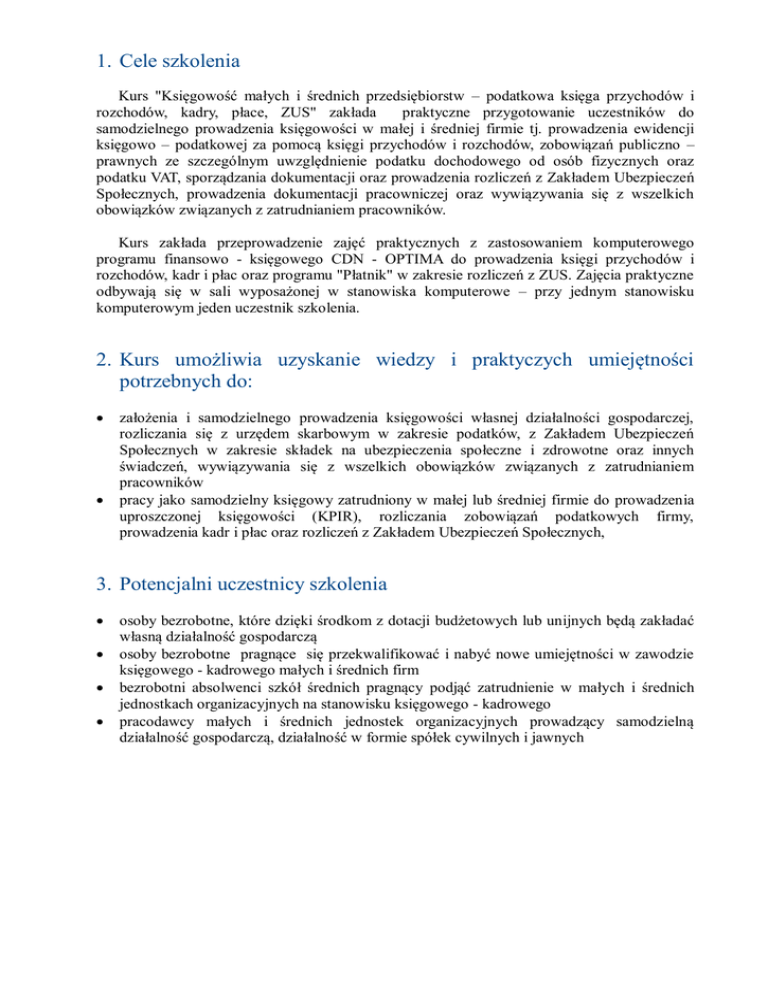 1. Cele szkolenia

Kurs "Księgowość małych i średnich przedsiębiorstw – podatkowa księga przychodów i rozchodów, kadry, płace, ZUS" zakłada praktyczne przygotowanie uczestników do samodzielnego prowadzenia księgowości w małej i średniej firmie tj. prowadzenia ewidencji księgowo – podatkowej za pomocą księgi przychodów i rozchodów, zobowiązań publiczno – prawnych ze szczególnym uwzględnienie podatku dochodowego od osób fizycznych oraz podatku VAT, sporządzania dokumentacji oraz prowadzenia rozliczeń z Zakładem Ubezpieczeń Społecznych, prowadzenia dokumentacji pracowniczej oraz wywiązywania się z wszelkich obowiązków związanych z zatrudnianiem pracowników.

Kurs zakłada przeprowadzenie zajęć praktycznych z zastosowaniem komputerowego programu finansowo - księgowego CDN - OPTIMA do prowadzenia księgi przychodów i rozchodów, kadr i płac oraz programu "Płatnik" w zakresie rozliczeń z ZUS. Zajęcia praktyczne odbywają się w sali wyposażonej w stanowiska komputerowe – przy jednym stanowisku komputerowym jeden uczestnik szkolenia.

2. Kurs umożliwia uzyskanie wiedzy i praktyczych umiejętności potrzebnych do:

• założenia i samodzielnego prowadzenia księgowości własnej działalności gospodarczej, rozliczania się z urzędem skarbowym w zakresie podatków, z Zakładem Ubezpieczeń Społecznych w zakresie składek na ubezpieczenia społeczne i zdrowotne oraz innych świadczeń, wywiązywania się z wszelkich obowiązków związanych z zatrudnianiem pracowników
• pracy jako samodzielny księgowy zatrudniony w małej lub średniej firmie do prowadzenia uproszczonej księgowości (KPIR), rozliczania zobowiązań podatkowych firmy, prowadzenia kadr i płac oraz rozliczeń z Zakładem Ubezpieczeń Społecznych,

3. Potencjalni uczestnicy szkolenia

• osoby bezrobotne, które dzięki środkom z dotacji budżetowych lub unijnych będą zakładać własną działalność gospodarczą
• osoby bezrobotne pragnące się przekwalifikować i nabyć nowe umiejętności w zawodzie księgowego - kadrowego małych i średnich firm
• bezrobotni absolwenci szkół średnich pragnący podjąć zatrudnienie w małych i średnich jednostkach organizacyjnych na stanowisku księgowego - kadrowego
• pracodawcy małych i średnich jednostek organizacyjnych prowadzący samodzielną działalność gospodarczą, działalność w formie spółek cywilnych i jawnych